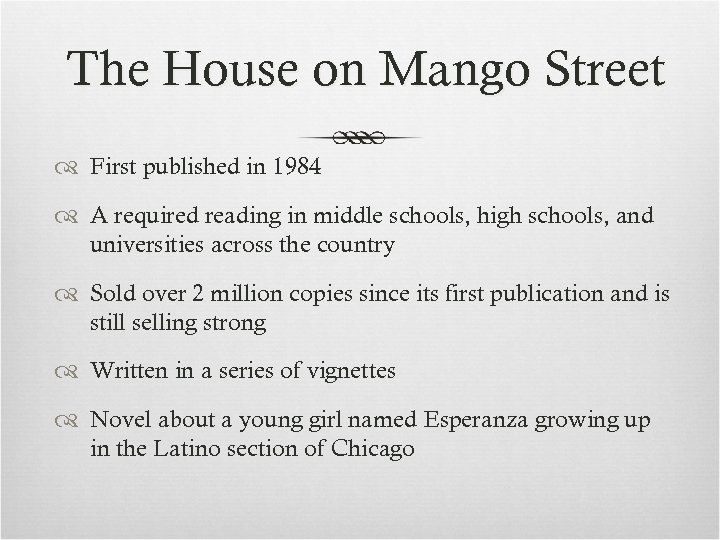 The House on Mango Street

First published in 1984

A required reading in middle schools, high schools, and universities across the country

Sold over 2 million copies since its first publication and is still selling strong

Written in a series of vignettes

Novel about a young girl named Esperanza growing up in the Latino section of Chicago